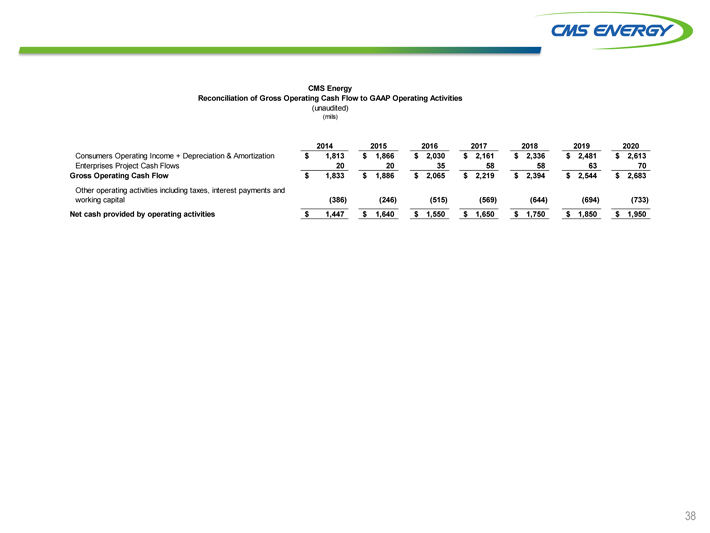 CMS ENERGY

CMS Energy
Reconciliation of Gross Operating Cash Flow to GAAP Operating Activities
(unaudited)
(mils)

| | 2014 | 2015 | 2016 | 2017 | 2018 | 2019 | 2020 |
|---|---|---|---|---|---|---|---|
| Consumers Operating Income + Depreciation & Amortization | $ 1,813 | $ 1,866 | $ 2,030 | $ 2,161 | $ 2,336 | $ 2,481 | $ 2,613 |
| Enterprises Project Cash Flows | 20 | 20 | 35 | 58 | 58 | 63 | 70 |
| Gross Operating Cash Flow | $ 1,833 | $ 1,886 | $ 2,065 | $ 2,219 | $ 2,394 | $ 2,544 | $ 2,683 |
| Other operating activities including taxes, interest payments and working capital | (386) | (246) | (515) | (569) | (644) | (694) | (733) |
| Net cash provided by operating activities | $ 1,447 | $ 1,640 | $ 1,550 | $ 1,650 | $ 1,750 | $ 1,850 | $ 1,950 |

38